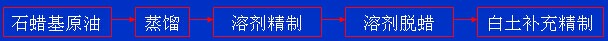 石蜡基原油 → 蒸馏 → 溶剂精制 → 溶剂脱蜡 → 白土补充精制